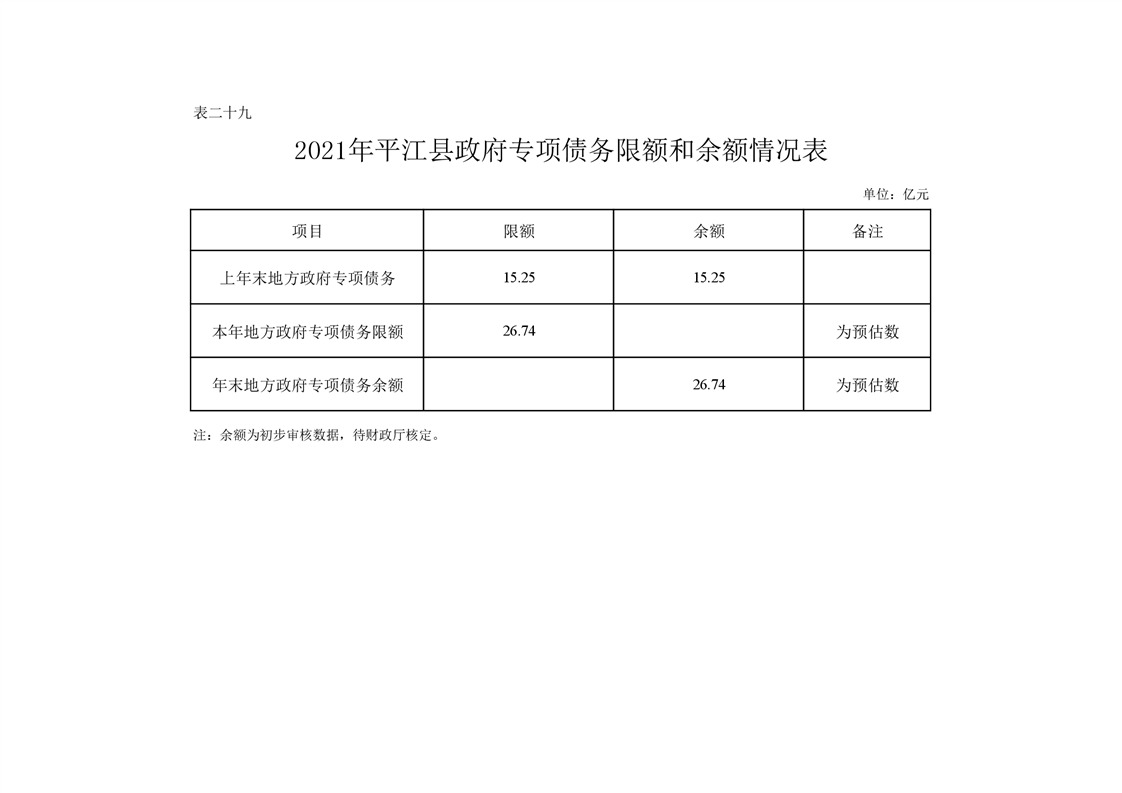 表二十九

2021年平江县政府专项债务限额和余额情况表

单位：亿元

| 项目 | 限额 | 余额 | 备注 |
|---|---|---|---|
| 上年末地方政府专项债务 | 15.25 | 15.25 | |
| 本年地方政府专项债务限额 | 26.74 | | 为预估数 |
| 年末地方政府专项债务余额 | | 26.74 | 为预估数 |

注：余额为初步审核数据，待财政厅核定。